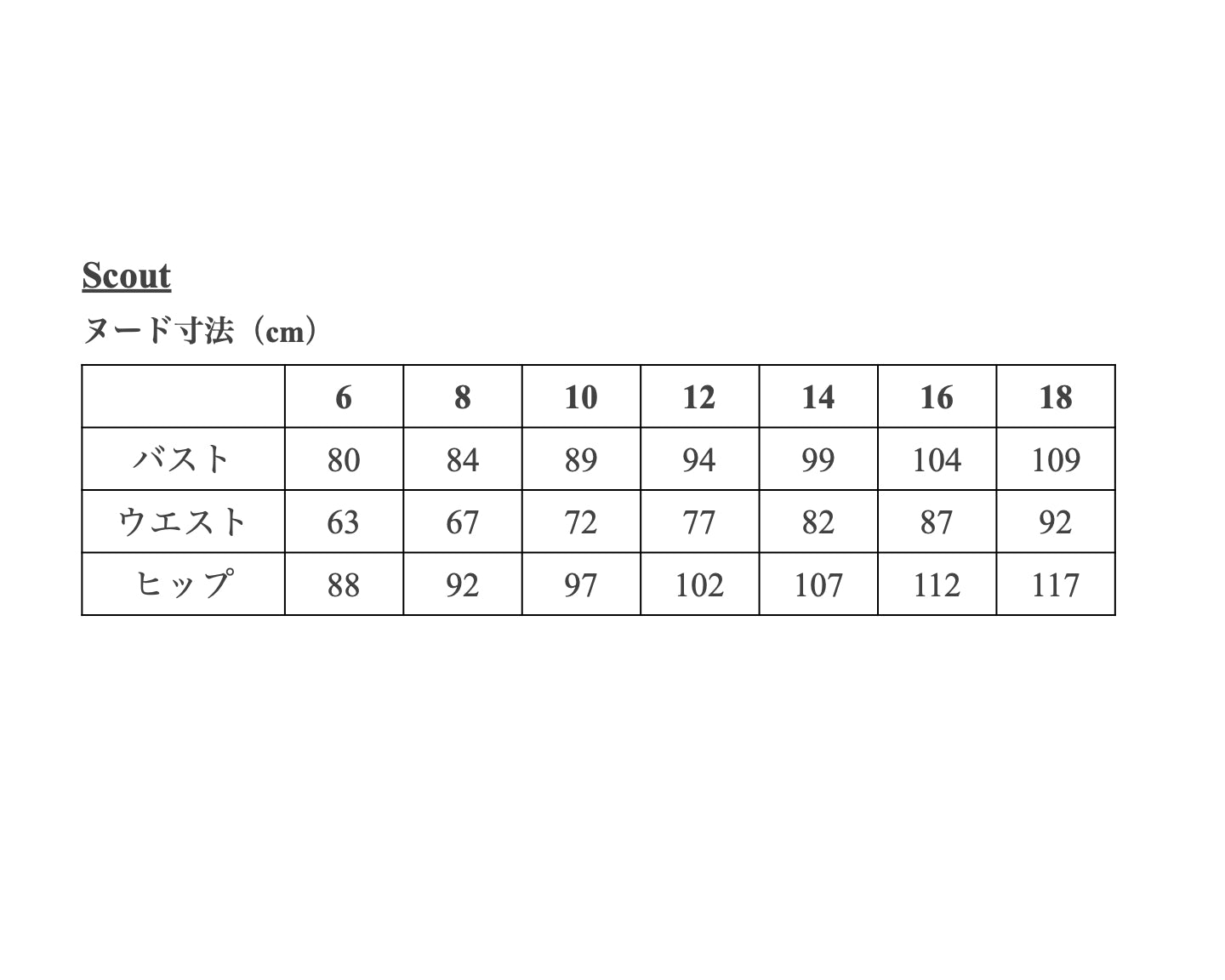 Scout

ヌード寸法（cm）

|  | 6 | 8 | 10 | 12 | 14 | 16 | 18 |
|---|---|---|---|---|---|---|---|
| バスト | 80 | 84 | 89 | 94 | 99 | 104 | 109 |
| ウエスト | 63 | 67 | 72 | 77 | 82 | 87 | 92 |
| ヒップ | 88 | 92 | 97 | 102 | 107 | 112 | 117 |